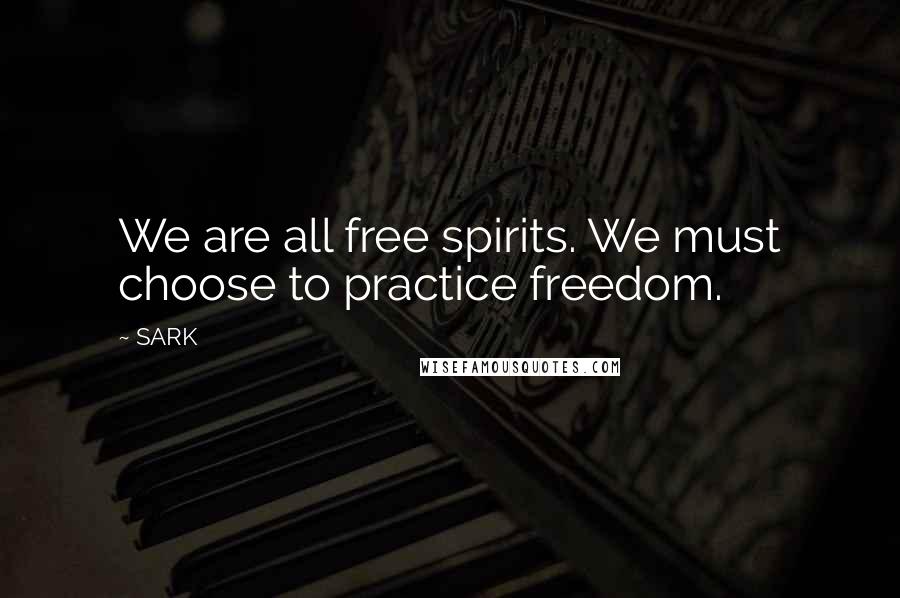 We are all free spirits. We must choose to practice freedom.

~ SARK

WISEFAMOUSQUOTES.COM